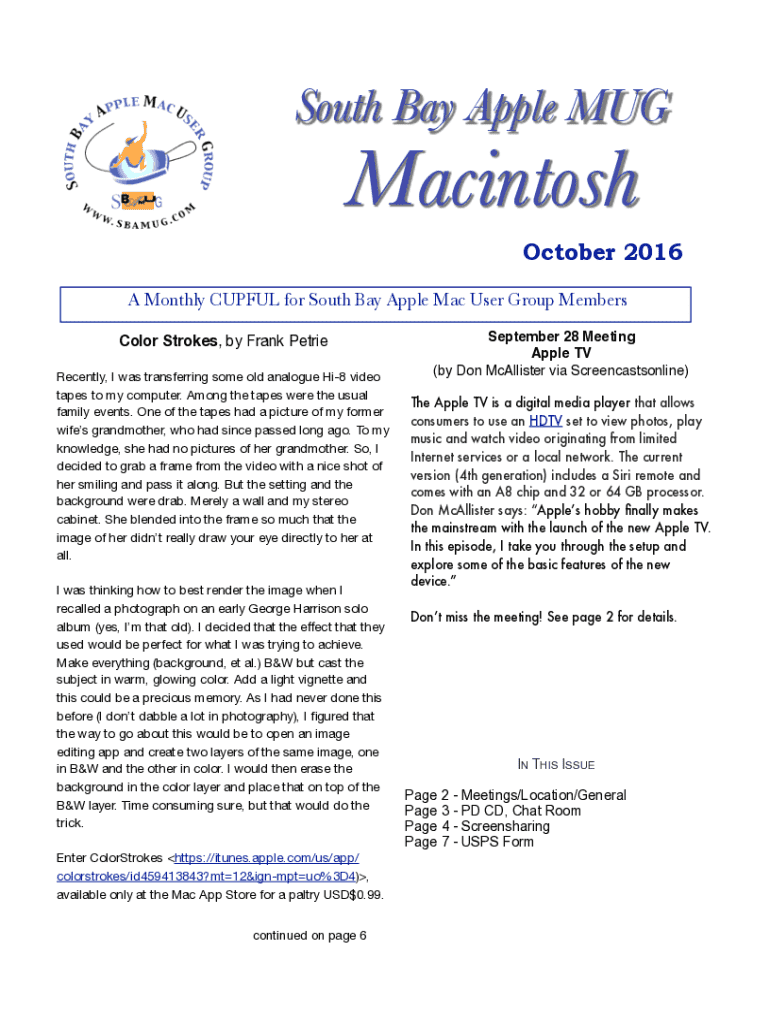 SOUTH BAY APPLE MAC USER GROUP

SBAMUG

WWW.SBAMUG.COM

South Bay Apple MUG

Macintosh

October 2016

A Monthly CUPFUL for South Bay Apple Mac User Group Members

Color Strokes, by Frank Petrie

Recently, I was transferring some old analogue Hi-8 video tapes to my computer. Among the tapes were the usual family events. One of the tapes had a picture of my former wife's grandmother, who had since passed long ago. To my knowledge, she had no pictures of her grandmother. So, I decided to grab a frame from the video with a nice shot of her smiling and pass it along. But the setting and the background were drab. Merely a wall and my stereo cabinet. She blended into the frame so much that the image of her didn't really draw your eye directly to her at all.

I was thinking how to best render the image when I recalled a photograph on an early George Harrison solo album (yes, I'm that old). I decided that the effect that they used would be perfect for what I was trying to achieve. Make everything (background, et al.) B&W but cast the subject in warm, glowing color. Add a light vignette and this could be a precious memory. As I had never done this before (I don't dabble a lot in photography), I figured that the way to go about this would be to open an image editing app and create two layers of the same image, one in B&W and the other in color. I would then erase the background in the color layer and place that on top of the B&W layer. Time consuming sure, but that would do the trick.

Enter ColorStrokes <https://itunes.apple.com/us/app/colorstrokes/id459413843?mt=12&ign-mpt=uo%3D4>, available only at the Mac App Store for a paltry USD$0.99.

continued on page 6

September 28 Meeting
Apple TV
(by Don McAllister via Screencastsonline)

The Apple TV is a digital media player that allows consumers to use an HDTV set to view photos, play music and watch video originating from limited Internet services or a local network. The current version (4th generation) includes a Siri remote and comes with an A8 chip and 32 or 64 GB processor. Don McAllister says: "Apple's hobby finally makes the mainstream with the launch of the new Apple TV. In this episode, I take you through the setup and explore some of the basic features of the new device."

Don't miss the meeting! See page 2 for details.

IN THIS ISSUE

Page 2 - Meetings/Location/General
Page 3 - PD CD, Chat Room
Page 4 - Screensharing
Page 7 - USPS Form